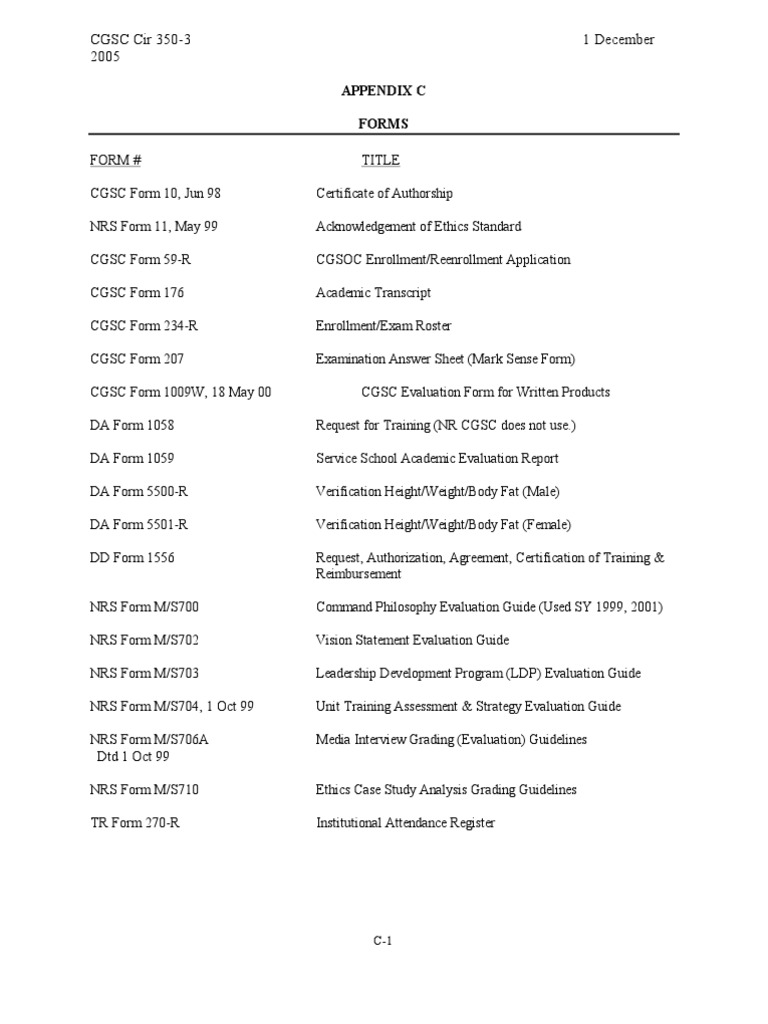 CGSC Cir 350-3 1 December 2005

APPENDIX C

FORMS

| FORM # | TITLE |
|---|---|
| CGSC Form 10, Jun 98 | Certificate of Authorship |
| NRS Form 11, May 99 | Acknowledgement of Ethics Standard |
| CGSC Form 59-R | CGSOC Enrollment/Reenrollment Application |
| CGSC Form 176 | Academic Transcript |
| CGSC Form 234-R | Enrollment/Exam Roster |
| CGSC Form 207 | Examination Answer Sheet (Mark Sense Form) |
| CGSC Form 1009W, 18 May 00 | CGSC Evaluation Form for Written Products |
| DA Form 1058 | Request for Training (NR CGSC does not use.) |
| DA Form 1059 | Service School Academic Evaluation Report |
| DA Form 5500-R | Verification Height/Weight/Body Fat (Male) |
| DA Form 5501-R | Verification Height/Weight/Body Fat (Female) |
| DD Form 1556 | Request, Authorization, Agreement, Certification of Training & Reimbursement |
| NRS Form M/S700 | Command Philosophy Evaluation Guide (Used SY 1999, 2001) |
| NRS Form M/S702 | Vision Statement Evaluation Guide |
| NRS Form M/S703 | Leadership Development Program (LDP) Evaluation Guide |
| NRS Form M/S704, 1 Oct 99 | Unit Training Assessment & Strategy Evaluation Guide |
| NRS Form M/S706A Dtd 1 Oct 99 | Media Interview Grading (Evaluation) Guidelines |
| NRS Form M/S710 | Ethics Case Study Analysis Grading Guidelines |
| TR Form 270-R | Institutional Attendance Register |

C-1